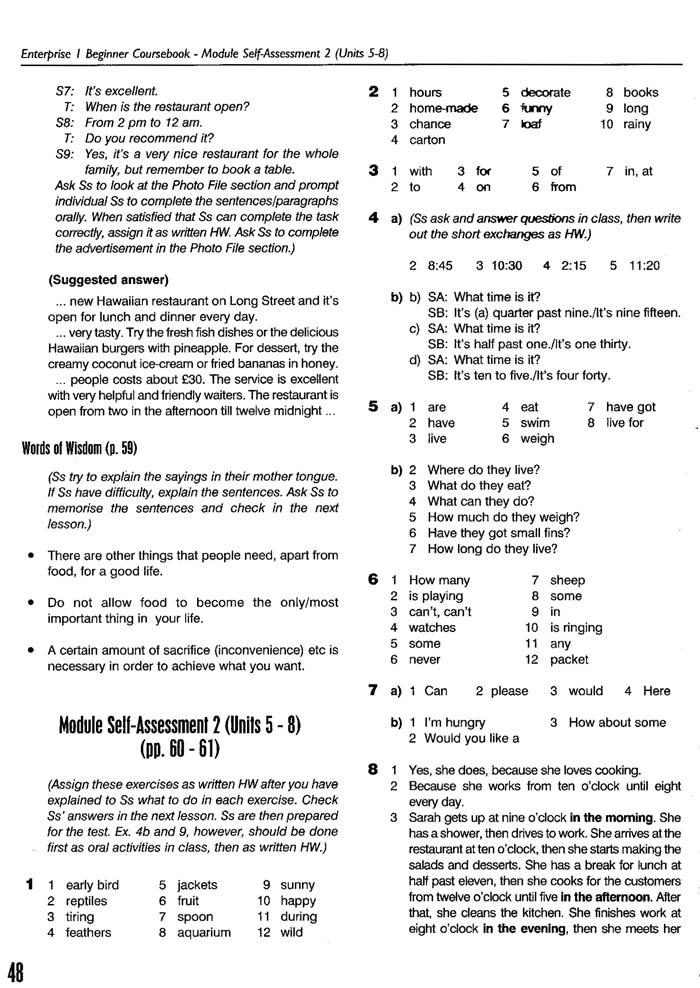 Enterprise 1 Beginner Coursebook - Module Self-Assessment 2 (Units 5-8)

S7: It's excellent.
T: When is the restaurant open?
S8: From 2 pm to 12 am.
T: Do you recommend it?
S9: Yes, it's a very nice restaurant for the whole family, but remember to book a table.
Ask Ss to look at the Photo File section and prompt individual Ss to complete the sentences/paragraphs orally. When satisfied that Ss can complete the task correctly, assign it as written HW. Ask Ss to complete the advertisement in the Photo File section.)

(Suggested answer)
... new Hawaiian restaurant on Long Street and it's open for lunch and dinner every day.
... very tasty. Try the fresh fish dishes or the delicious Hawaiian burgers with pineapple. For dessert, try the creamy coconut ice-cream or fried bananas in honey.
... people costs about £30. The service is excellent with very helpful and friendly waiters. The restaurant is open from two in the afternoon till twelve midnight ...

Words of Wisdom (p. 59)

(Ss try to explain the sayings in their mother tongue. If Ss have difficulty, explain the sentences. Ask Ss to memorise the sentences and check in the next lesson.)

• There are other things that people need, apart from food, for a good life.

• Do not allow food to become the only/most important thing in your life.

• A certain amount of sacrifice (inconvenience) etc is necessary in order to achieve what you want.

Module Self-Assessment 2 (Units 5 - 8) (pp. 60 - 61)

(Assign these exercises as written HW after you have explained to Ss what to do in each exercise. Check Ss' answers in the next lesson. Ss are then prepared for the test. Ex. 4b and 9, however, should be done first as oral activities in class, then as written HW.)

1
1 early bird
2 reptiles
3 tiring
4 feathers
5 jackets
6 fruit
7 spoon
8 aquarium
9 sunny
10 happy
11 during
12 wild

2
1 hours
2 home-made
3 chance
4 carton
5 decorate
6 funny
7 loaf
8 books
9 long
10 rainy

3
1 with
2 to
3 for
4 on
5 of
6 from
7 in, at

4 a) (Ss ask and answer questions in class, then write out the short exchanges as HW.)

2 8:45 3 10:30 4 2:15 5 11:20

b) b) SA: What time is it?
SB: It's (a) quarter past nine./It's nine fifteen.
c) SA: What time is it?
SB: It's half past one./It's one thirty.
d) SA: What time is it?
SB: It's ten to five./It's four forty.

5 a)
1 are
2 have
3 live
4 eat
5 swim
6 weigh
7 have got
8 live for

b) 2 Where do they live?
3 What do they eat?
4 What can they do?
5 How much do they weigh?
6 Have they got small fins?
7 How long do they live?

6
1 How many
2 is playing
3 can't, can't
4 watches
5 some
6 never
7 sheep
8 some
9 in
10 is ringing
11 any
12 packet

7 a) 1 Can 2 please 3 would 4 Here

b) 1 I'm hungry
2 Would you like a
3 How about some

8
1 Yes, she does, because she loves cooking.
2 Because she works from ten o'clock until eight every day.
3 Sarah gets up at nine o'clock in the morning. She has a shower, then drives to work. She arrives at the restaurant at ten o'clock, then she starts making the salads and desserts. She has a break for lunch at half past eleven, then she cooks for the customers from twelve o'clock until five in the afternoon. After that, she cleans the kitchen. She finishes work at eight o'clock in the evening, then she meets her

48